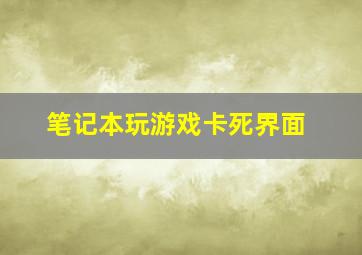 笔记本玩游戏卡死界面